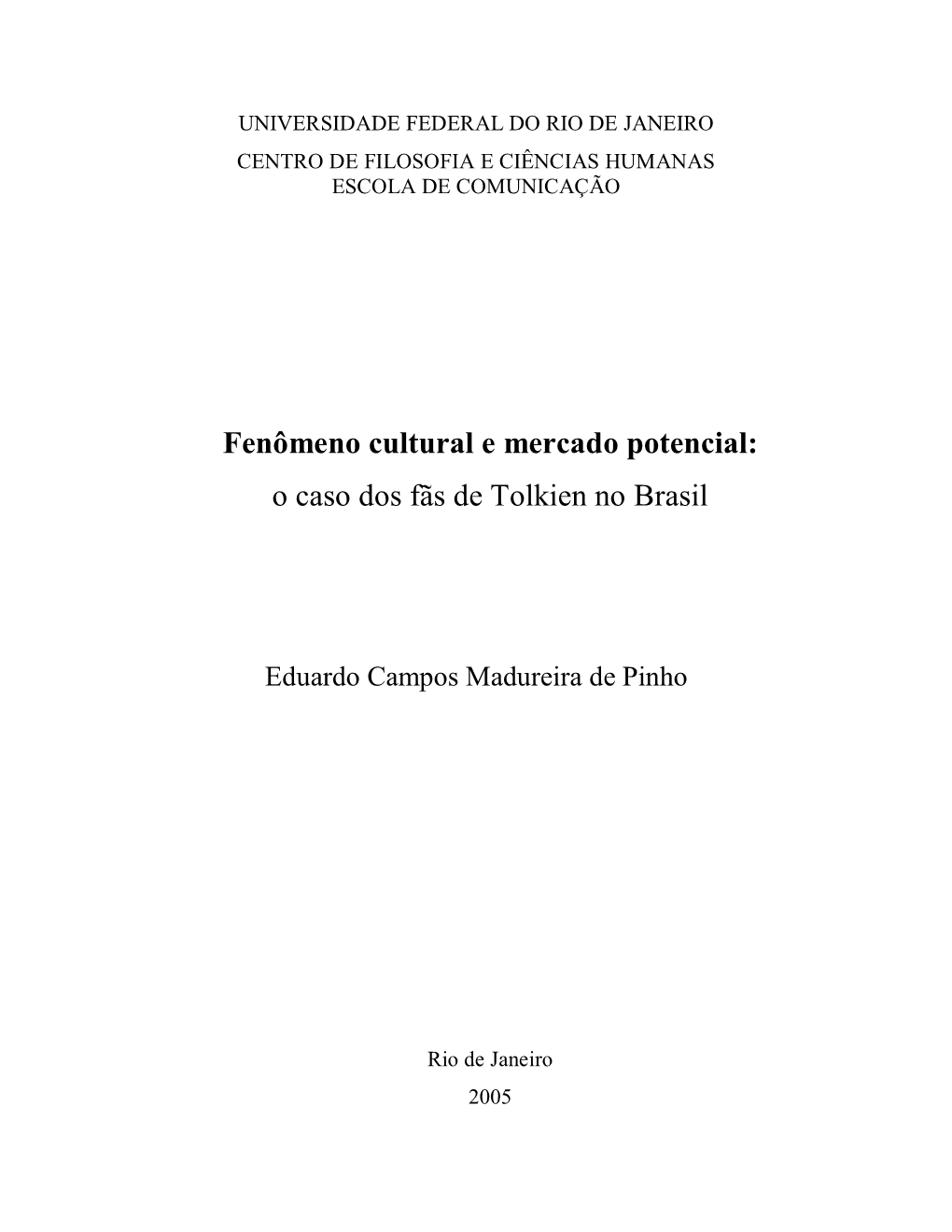 UNIVERSIDADE FEDERAL DO RIO DE JANEIRO

CENTRO DE FILOSOFIA E CIÊNCIAS HUMANAS
ESCOLA DE COMUNICAÇÃO

Fenômeno cultural e mercado potencial:
o caso dos fãs de Tolkien no Brasil

Eduardo Campos Madureira de Pinho

Rio de Janeiro

2005